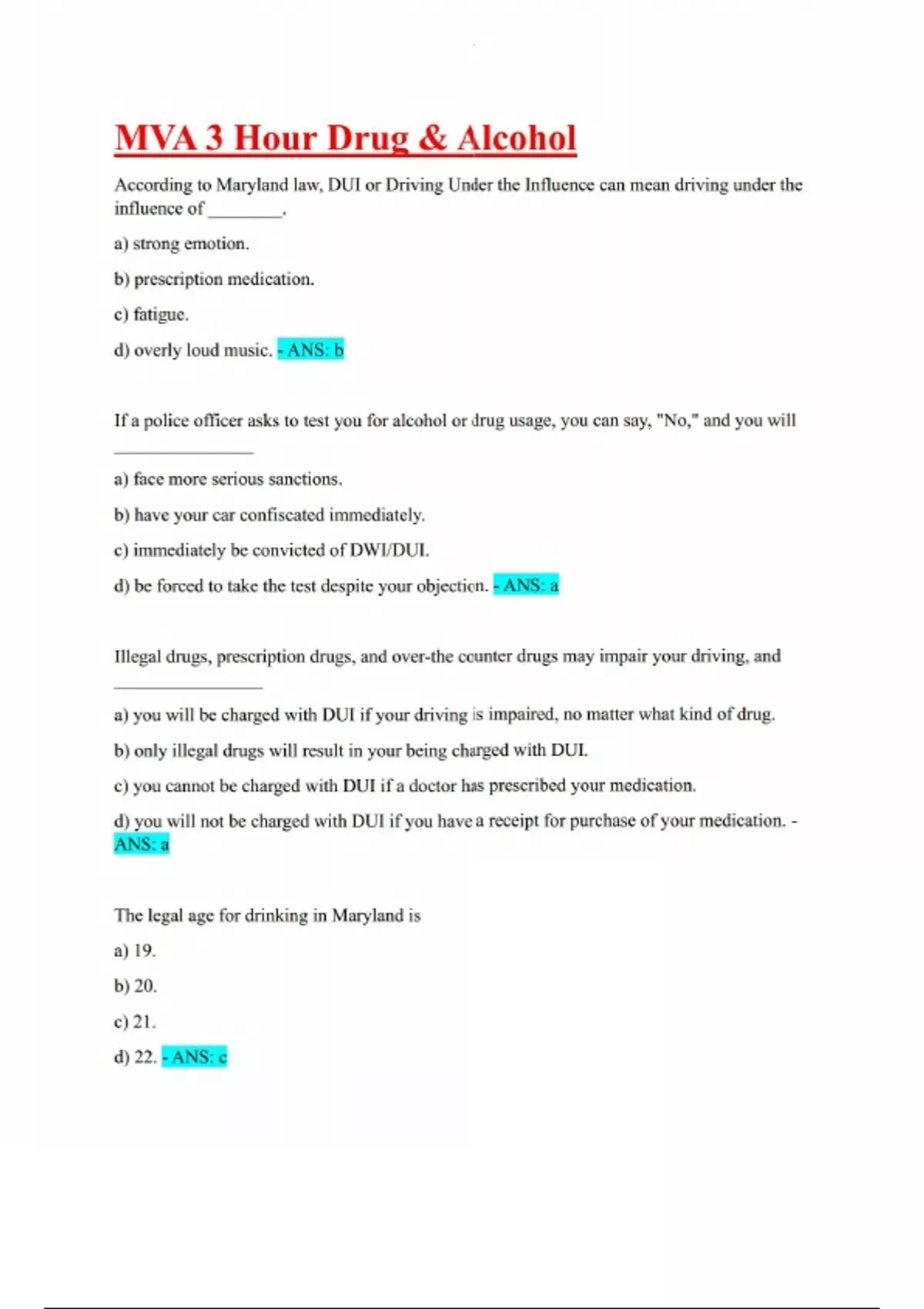 MVA 3 Hour Drug & Alcohol

According to Maryland law, DUI or Driving Under the Influence can mean driving under the influence of ________.

a) strong emotion.

b) prescription medication.

c) fatigue.

d) overly loud music. - ANS: b

If a police officer asks to test you for alcohol or drug usage, you can say, "No," and you will ________________

a) face more serious sanctions.

b) have your car confiscated immediately.

c) immediately be convicted of DWI/DUI.

d) be forced to take the test despite your objection. - ANS: a

Illegal drugs, prescription drugs, and over-the counter drugs may impair your driving, and ________________

a) you will be charged with DUI if your driving is impaired, no matter what kind of drug.

b) only illegal drugs will result in your being charged with DUI.

c) you cannot be charged with DUI if a doctor has prescribed your medication.

d) you will not be charged with DUI if you have a receipt for purchase of your medication. - ANS: a

The legal age for drinking in Maryland is

a) 19.

b) 20.

c) 21.

d) 22. - ANS: c